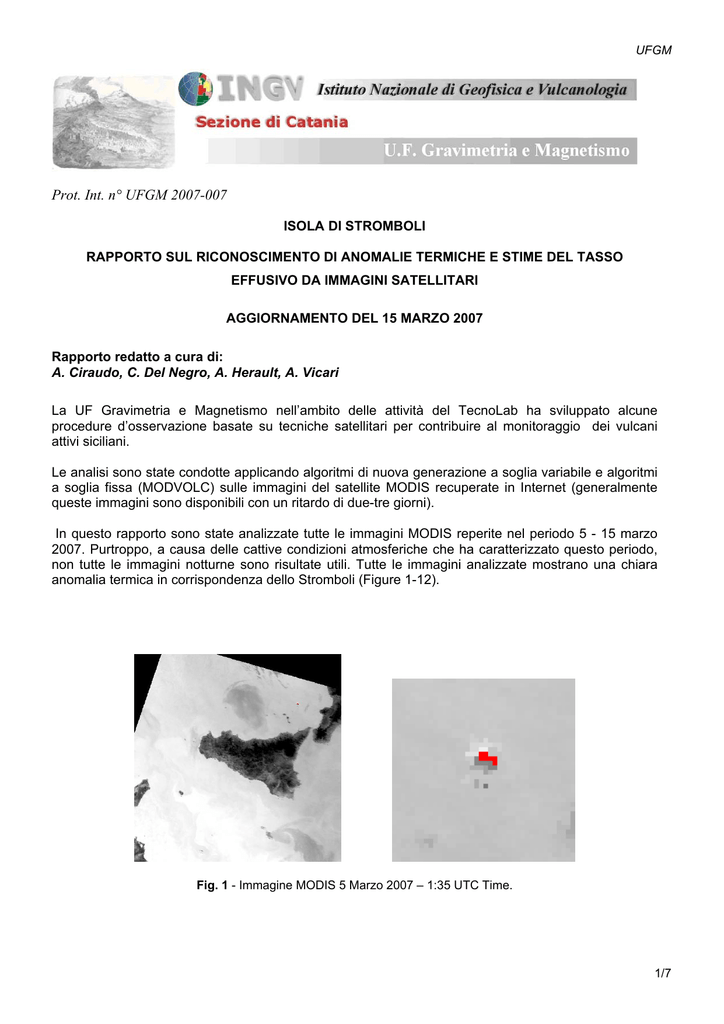 UFGM

INGV Istituto Nazionale di Geofisica e Vulcanologia

Sezione di Catania

U.F. Gravimetria e Magnetismo

Prot. Int. n° UFGM 2007-007

ISOLA DI STROMBOLI

RAPPORTO SUL RICONOSCIMENTO DI ANOMALIE TERMICHE E STIME DEL TASSO EFFUSIVO DA IMMAGINI SATELLITARI

AGGIORNAMENTO DEL 15 MARZO 2007

Rapporto redatto a cura di:
A. Ciraudo, C. Del Negro, A. Herault, A. Vicari

La UF Gravimetria e Magnetismo nell'ambito delle attività del TecnoLab ha sviluppato alcune procedure d'osservazione basate su tecniche satellitari per contribuire al monitoraggio dei vulcani attivi siciliani.

Le analisi sono state condotte applicando algoritmi di nuova generazione a soglia variabile e algoritmi a soglia fissa (MODVOLC) sulle immagini del satellite MODIS recuperate in Internet (generalmente queste immagini sono disponibili con un ritardo di due-tre giorni).

In questo rapporto sono state analizzate tutte le immagini MODIS reperite nel periodo 5 - 15 marzo 2007. Purtroppo, a causa delle cattive condizioni atmosferiche che ha caratterizzato questo periodo, non tutte le immagini notturne sono risultate utili. Tutte le immagini analizzate mostrano una chiara anomalia termica in corrispondenza dello Stromboli (Figure 1-12).

Fig. 1 - Immagine MODIS 5 Marzo 2007 – 1:35 UTC Time.

1/7